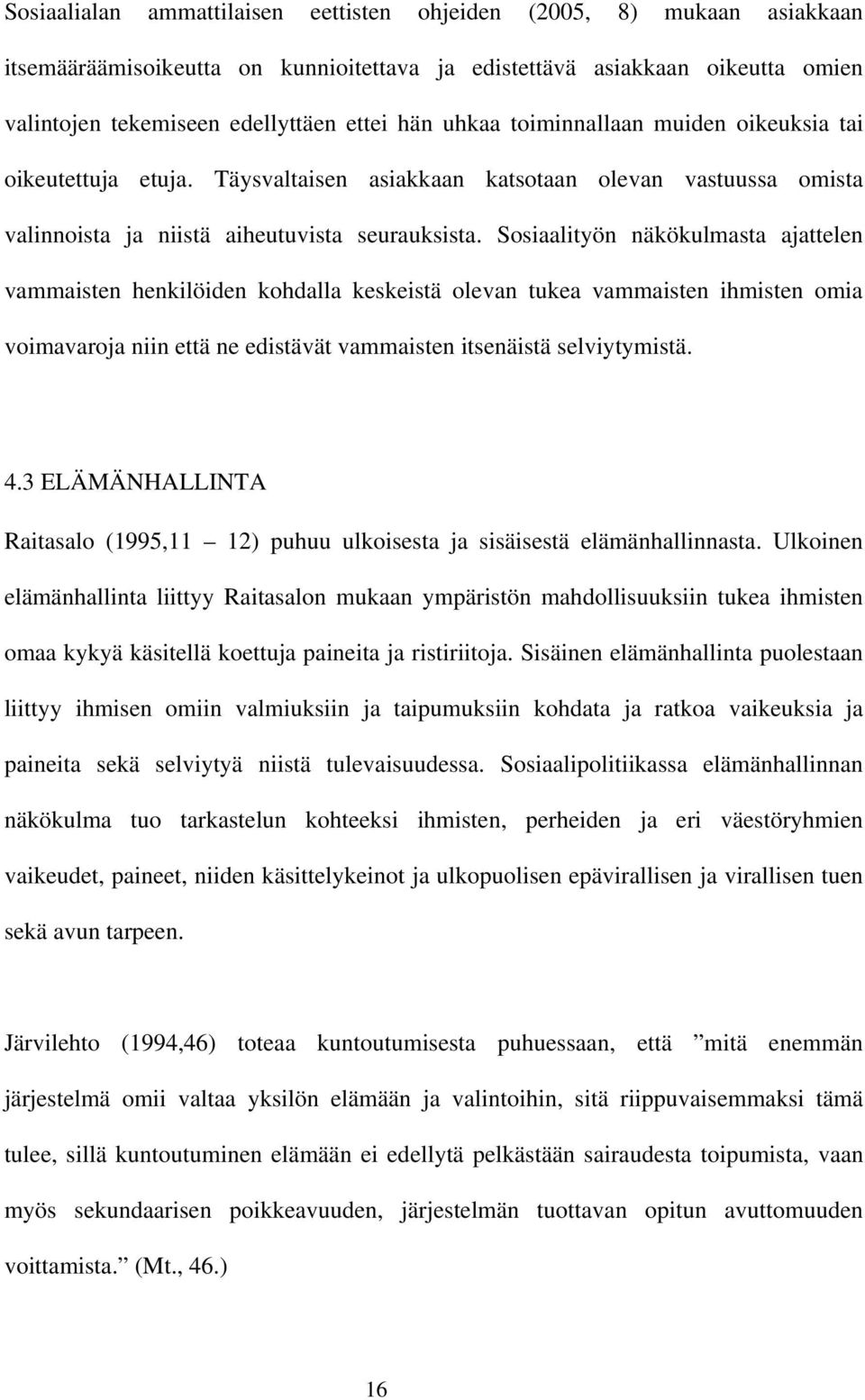 Sosiaalialan ammattilaisen eettisten ohjeiden (2005, 8) mukaan asiakkaan itsemääräämisoikeutta on kunnioitettava ja edistettävä asiakkaan oikeutta omien valintojen tekemiseen edellyttäen ettei hän uhkaa toiminnallaan muiden oikeuksia tai oikeutettuja etuja. Täysvaltaisen asiakkaan katsotaan olevan vastuussa omista valinnoista ja niistä aiheutuvista seurauksista. Sosiaalityön näkökulmasta ajattelen vammaisten henkilöiden kohdalla keskeistä olevan tukea vammaisten ihmisten omia voimavaroja niin että ne edistävät vammaisten itsenäistä selviytymistä.

4.3 ELÄMÄNHALLINTA

Raitasalo (1995,11 — 12) puhuu ulkoisesta ja sisäisestä elämänhallinnasta. Ulkoinen elämänhallinta liittyy Raitasalon mukaan ympäristön mahdollisuuksiin tukea ihmisten omaa kykyä käsitellä koettuja paineita ja ristiriitoja. Sisäinen elämänhallinta puolestaan liittyy ihmisen omiin valmiuksiin ja taipumuksiin kohdata ja ratkoa vaikeuksia ja paineita sekä selviytyä niistä tulevaisuudessa. Sosiaalipolitiikassa elämänhallinnan näkökulma tuo tarkastelun kohteeksi ihmisten, perheiden ja eri väestöryhmien vaikeudet, paineet, niiden käsittelykeinot ja ulkopuolisen epävirallisen ja virallisen tuen sekä avun tarpeen.

Järvilehto (1994,46) toteaa kuntoutumisesta puhuessaan, että ”mitä enemmän järjestelmä omii valtaa yksilön elämään ja valintoihin, sitä riippuvaisemmaksi tämä tulee, sillä kuntoutuminen elämään ei edellytä pelkästään sairaudesta toipumista, vaan myös sekundaarisen poikkeavuuden, järjestelmän tuottavan opitun avuttomuuden voittamista.” (Mt., 46.)

16